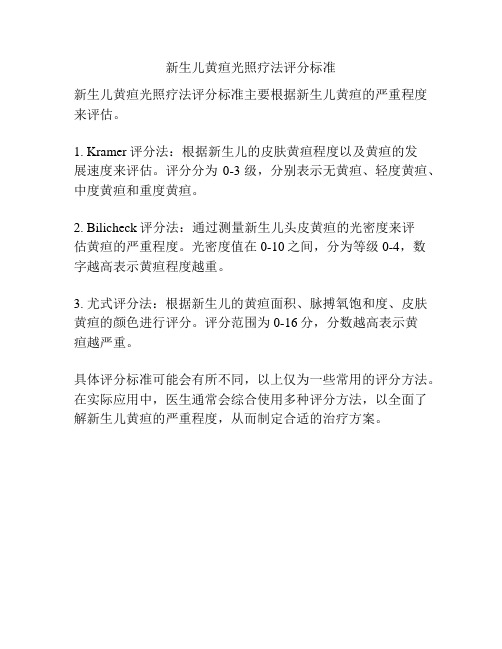 新生儿黄疸光照疗法评分标准

新生儿黄疸光照疗法评分标准主要根据新生儿黄疸的严重程度来评估。

1. Kramer 评分法：根据新生儿的皮肤黄疸程度以及黄疸的发展速度来评估。评分分为 0-3 级，分别表示无黄疸、轻度黄疸、中度黄疸和重度黄疸。

2. Bilicheck 评分法：通过测量新生儿头皮黄疸的光密度来评估黄疸的严重程度。光密度值在 0-10 之间，分为等级 0-4，数字越高表示黄疸程度越重。

3. 尤式评分法：根据新生儿的黄疸面积、脉搏氧饱和度、皮肤黄疸的颜色进行评分。评分范围为 0-16 分，分数越高表示黄疸越严重。

具体评分标准可能会有所不同，以上仅为一些常用的评分方法。在实际应用中，医生通常会综合使用多种评分方法，以全面了解新生儿黄疸的严重程度，从而制定合适的治疗方案。